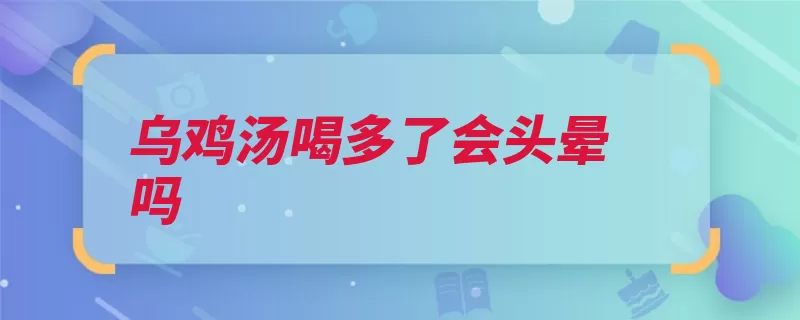 乌鸡汤喝多了会头晕吗